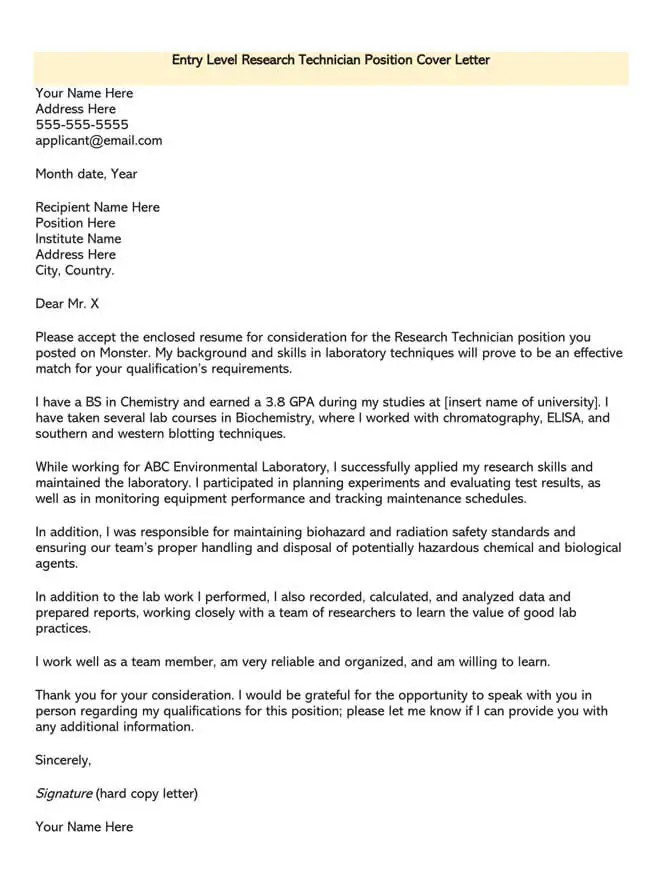 Entry Level Research Technician Position Cover Letter

Your Name Here
Address Here
555-555-5555
applicant@email.com

Month date, Year

Recipient Name Here
Position Here
Institute Name
Address Here
City, Country.

Dear Mr. X

Please accept the enclosed resume for consideration for the Research Technician position you posted on Monster. My background and skills in laboratory techniques will prove to be an effective match for your qualification's requirements.

I have a BS in Chemistry and earned a 3.8 GPA during my studies at [insert name of university]. I have taken several lab courses in Biochemistry, where I worked with chromatography, ELISA, and southern and western blotting techniques.

While working for ABC Environmental Laboratory, I successfully applied my research skills and maintained the laboratory. I participated in planning experiments and evaluating test results, as well as in monitoring equipment performance and tracking maintenance schedules.

In addition, I was responsible for maintaining biohazard and radiation safety standards and ensuring our team's proper handling and disposal of potentially hazardous chemical and biological agents.

In addition to the lab work I performed, I also recorded, calculated, and analyzed data and prepared reports, working closely with a team of researchers to learn the value of good lab practices.

I work well as a team member, am very reliable and organized, and am willing to learn.

Thank you for your consideration. I would be grateful for the opportunity to speak with you in person regarding my qualifications for this position; please let me know if I can provide you with any additional information.

Sincerely,

Signature (hard copy letter)

Your Name Here